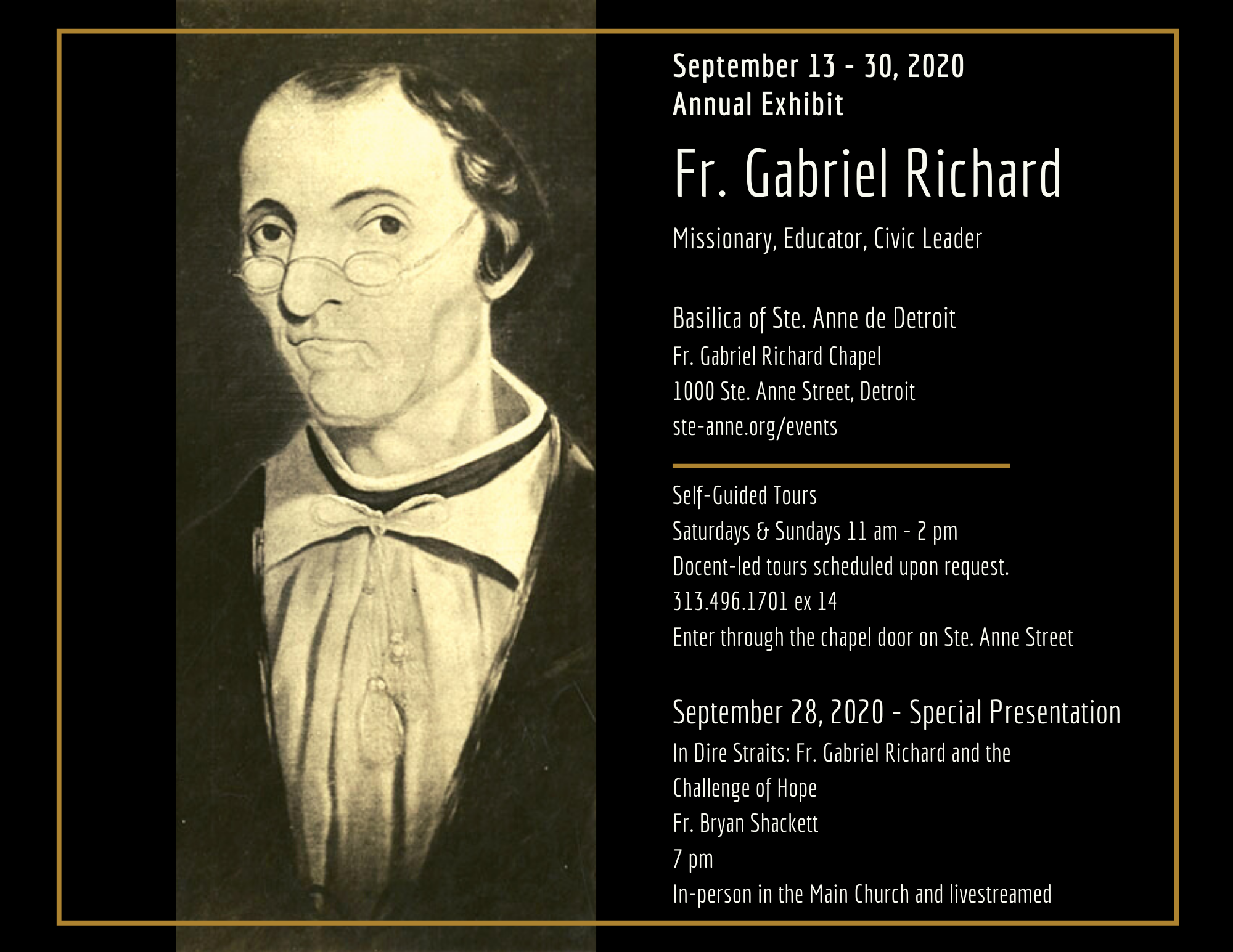 September 13 - 30, 2020
Annual Exhibit

Fr. Gabriel Richard

Missionary, Educator, Civic Leader

Basilica of Ste. Anne de Detroit
Fr. Gabriel Richard Chapel
1000 Ste. Anne Street, Detroit
ste-anne.org/events

Self-Guided Tours
Saturdays & Sundays 11 am - 2 pm
Docent-led tours scheduled upon request.
313.496.1701 ex 14
Enter through the chapel door on Ste. Anne Street

September 28, 2020 - Special Presentation
In Dire Straits: Fr. Gabriel Richard and the Challenge of Hope
Fr. Bryan Shackett
7 pm
In-person in the Main Church and livestreamed